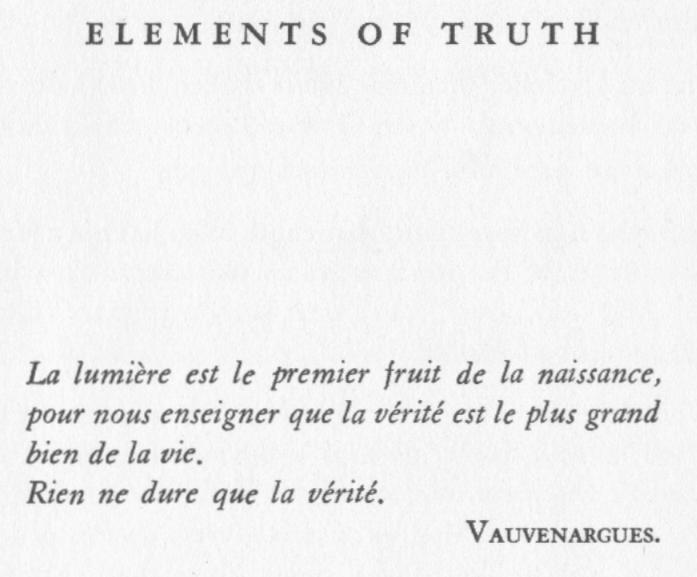 ELEMENTS OF TRUTH

La lumière est le premier fruit de la naissance, pour nous enseigner que la vérité est le plus grand bien de la vie.
Rien ne dure que la vérité.

VAUVENARGUES.